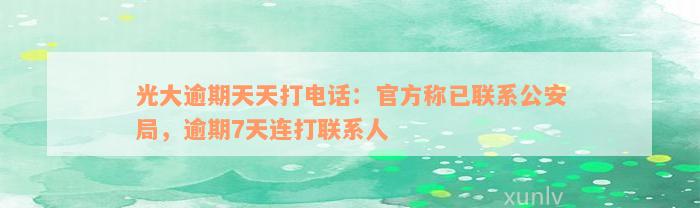 光大逾期天天打电话：官方称已联系公安局，逾期7天连打联系人

xunlv